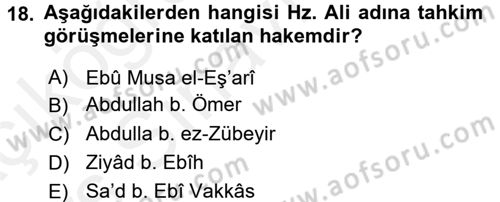 18. Aşağıdakilerden hangisi Hz. Ali adına tahkim görüşmelerine katılan hakemdir?

A) Ebû Musa el-Eş'arî
B) Abdullah b. Ömer
C) Abdulla b. ez-Zübeyir
D) Ziyâd b. Ebîh
E) Sa'd b. Ebî Vakkâs

www.aofsoru.com
www.aofsoru.com
www.aofsoru.com